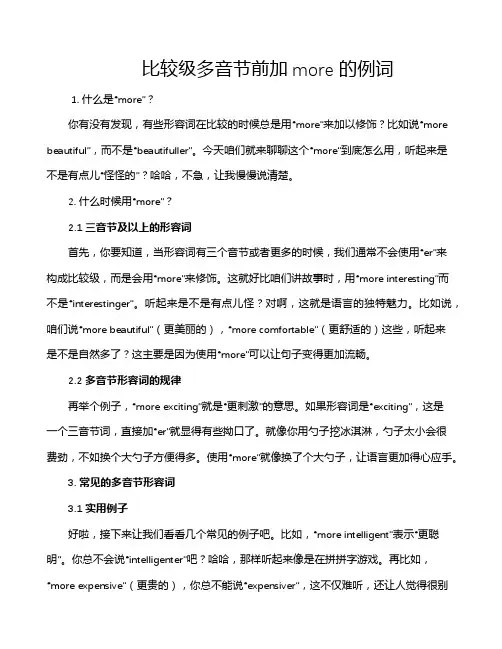 比较级多音节前加 more 的例词

1. 什么是"more"？

你有没有发现，有些形容词在比较的时候总是用"more"来加以修饰？比如说"more beautiful"，而不是"beautifuller"。今天咱们就来聊聊这个"more"到底怎么用，听起来是不是有点儿"怪怪的"？哈哈，不急，让我慢慢说清楚。

2. 什么时候用"more"？

2.1 三音节及以上的形容词

首先，你要知道，当形容词有三个音节或者更多的时候，我们通常不会使用"er"来构成比较级，而是会用"more"来修饰。这就好比咱们讲故事时，用"more interesting"而不是"interestinger"。听起来是不是有点儿怪？对啊，这就是语言的独特魅力。比如说，咱们说"more beautiful"（更美丽的），"more comfortable"（更舒适的）这些，听起来是不是自然多了？这主要是因为使用"more"可以让句子变得更加流畅。

2.2 多音节形容词的规律

再举个例子，"more exciting"就是"更刺激"的意思。如果形容词是"exciting"，这是一个三音节词，直接加"er"就显得有些拗口了。就像你用勺子挖冰淇淋，勺子太小会很费劲，不如换个大勺子方便得多。使用"more"就像换了个大勺子，让语言更加得心应手。

3. 常见的多音节形容词

3.1 实用例子

好啦，接下来让我们看看几个常见的例子吧。比如，"more intelligent"表示"更聪明"。你总不会说"intelligenter"吧？哈哈，那样听起来像是在拼拼字游戏。再比如，"more expensive"（更贵的），你总不能说"expensiver"，这不仅难听，还让人觉得很别